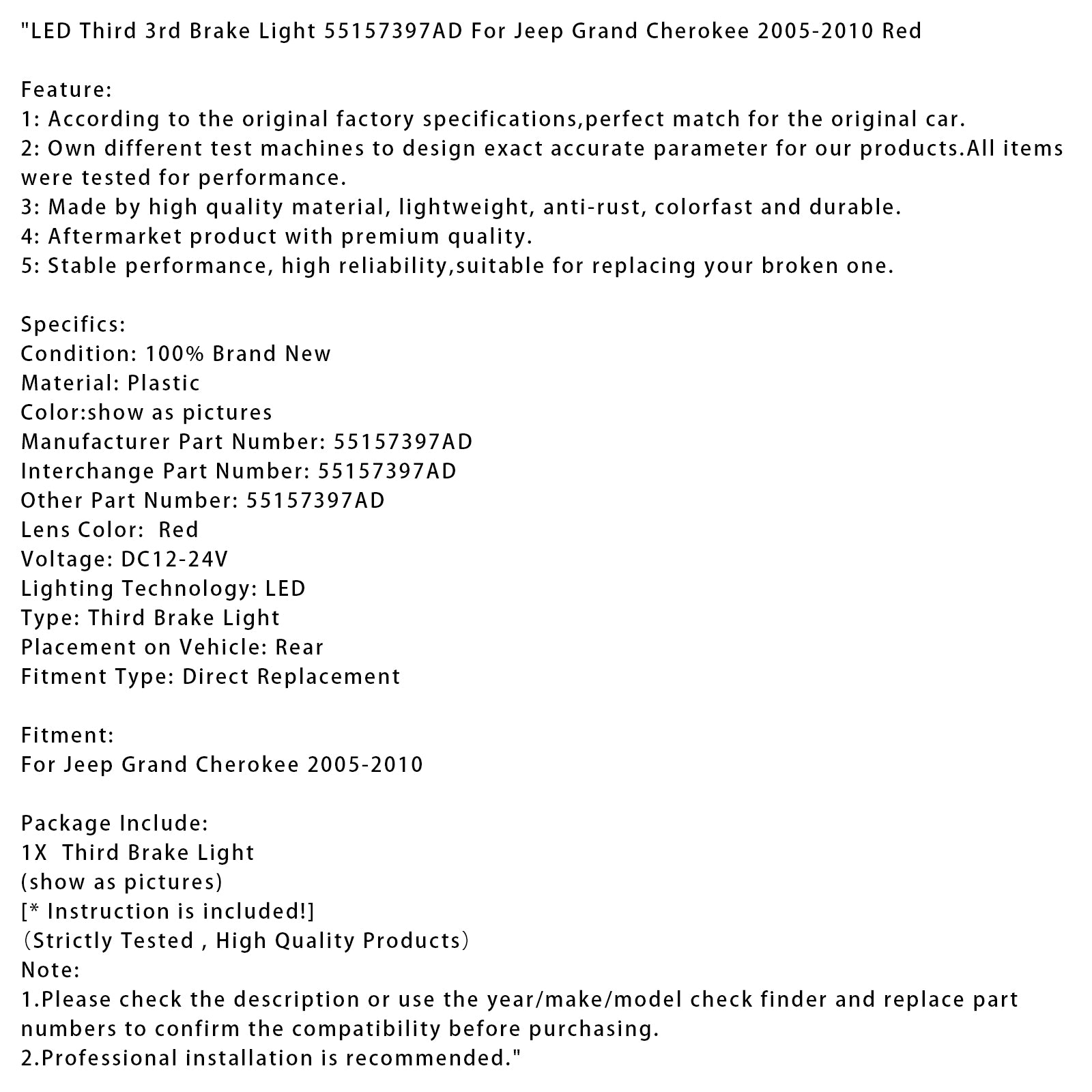 "LED Third 3rd Brake Light 55157397AD For Jeep Grand Cherokee 2005-2010 Red

Feature:
1: According to the original factory specifications,perfect match for the original car.
2: Own different test machines to design exact accurate parameter for our products.All items were tested for performance.
3: Made by high quality material, lightweight, anti-rust, colorfast and durable.
4: Aftermarket product with premium quality.
5: Stable performance, high reliability,suitable for replacing your broken one.

Specifics:
Condition: 100% Brand New
Material: Plastic
Color:show as pictures
Manufacturer Part Number: 55157397AD
Interchange Part Number: 55157397AD
Other Part Number: 55157397AD
Lens Color: Red
Voltage: DC12-24V
Lighting Technology: LED
Type: Third Brake Light
Placement on Vehicle: Rear
Fitment Type: Direct Replacement

Fitment:
For Jeep Grand Cherokee 2005-2010

Package Include:
1X Third Brake Light
(show as pictures)
[* Instruction is included!]
（Strictly Tested , High Quality Products）
Note:
1.Please check the description or use the year/make/model check finder and replace part numbers to confirm the compatibility before purchasing.
2.Professional installation is recommended."